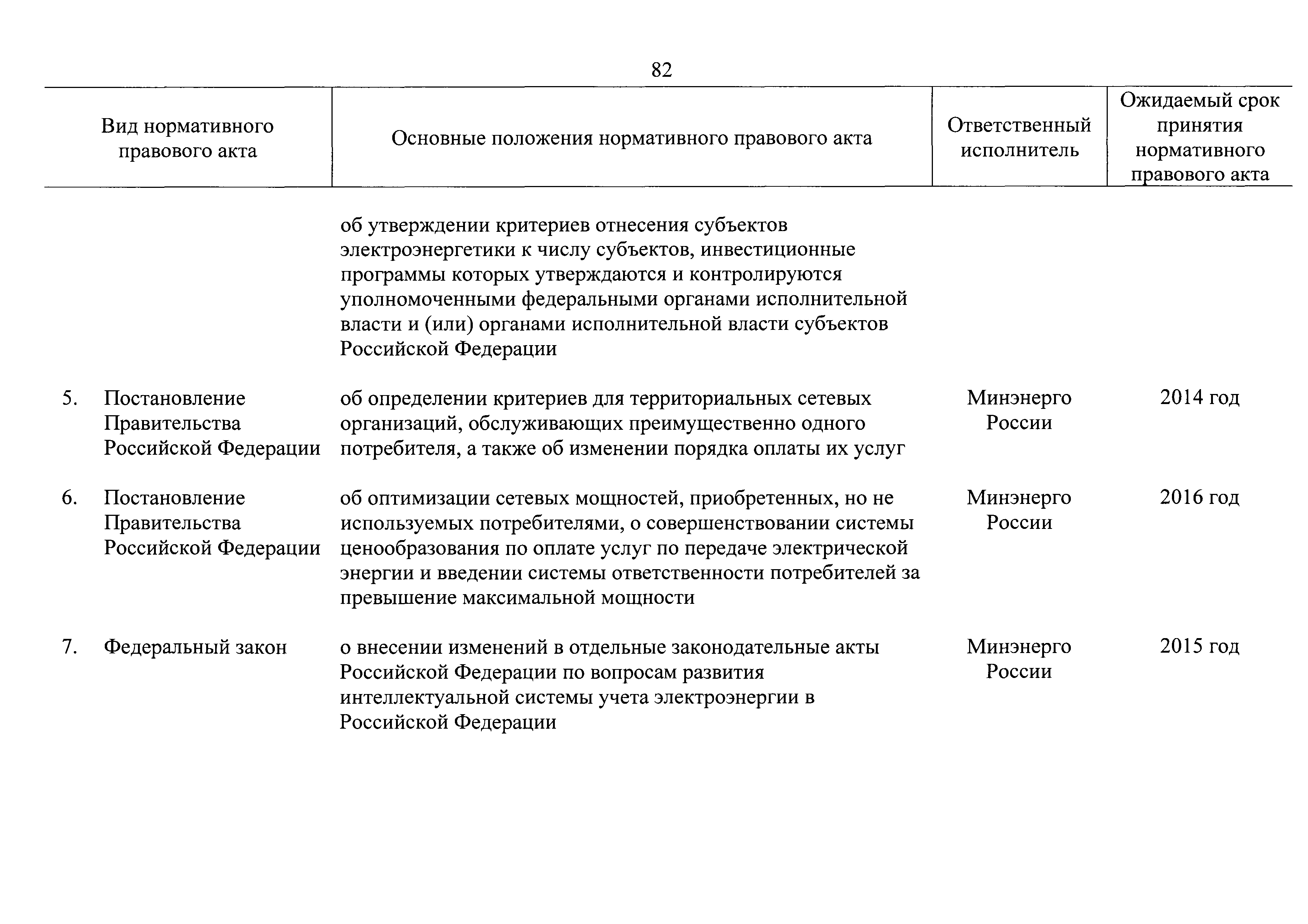 82

| Вид нормативного правового акта | Основные положения нормативного правового акта | Ответственный исполнитель | Ожидаемый срок принятия нормативного правового акта |
|---|---|---|---|
| | об утверждении критериев отнесения субъектов электроэнергетики к числу субъектов, инвестиционные программы которых утверждаются и контролируются уполномоченными федеральными органами исполнительной власти и (или) органами исполнительной власти субъектов Российской Федерации | | |
| 5. Постановление Правительства Российской Федерации | об определении критериев для территориальных сетевых организаций, обслуживающих преимущественно одного потребителя, а также об изменении порядка оплаты их услуг | Минэнерго России | 2014 год |
| 6. Постановление Правительства Российской Федерации | об оптимизации сетевых мощностей, приобретенных, но не используемых потребителями, о совершенствовании системы ценообразования по оплате услуг по передаче электрической энергии и введении системы ответственности потребителей за превышение максимальной мощности | Минэнерго России | 2016 год |
| 7. Федеральный закон | о внесении изменений в отдельные законодательные акты Российской Федерации по вопросам развития интеллектуальной системы учета электроэнергии в Российской Федерации | Минэнерго России | 2015 год |